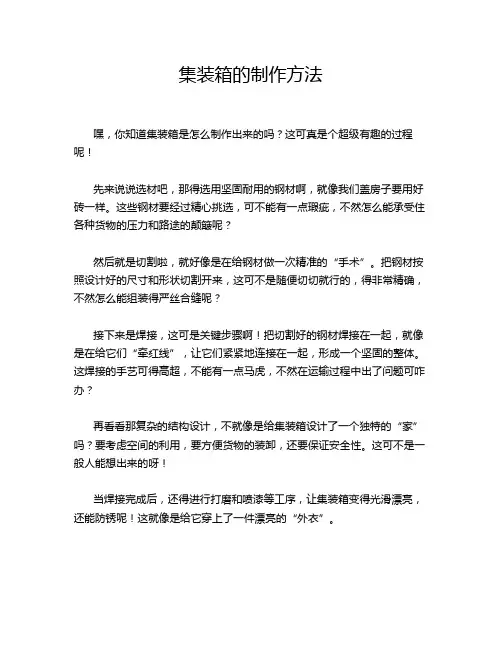 集装箱的制作方法

嘿，你知道集装箱是怎么制作出来的吗？这可真是个超级有趣的过程呢！

先来说说选材吧，那得选用坚固耐用的钢材啊，就像我们盖房子要用好砖一样。这些钢材要经过精心挑选，可不能有一点瑕疵，不然怎么能承受住各种货物的压力和路途的颠簸呢？

然后就是切割啦，就好像是在给钢材做一次精准的“手术”。把钢材按照设计好的尺寸和形状切割开来，这可不是随便切切就行的，得非常精确，不然怎么能组装得严丝合缝呢？

接下来是焊接，这可是关键步骤啊！把切割好的钢材焊接在一起，就像是在给它们“牵红线”，让它们紧紧地连接在一起，形成一个坚固的整体。这焊接的手艺可得高超，不能有一点马虎，不然在运输过程中出了问题可咋办？

再看看那复杂的结构设计，不就像是给集装箱设计了一个独特的“家”吗？要考虑空间的利用，要方便货物的装卸，还要保证安全性。这可不是一般人能想出来的呀！

当焊接完成后，还得进行打磨和喷漆等工序，让集装箱变得光滑漂亮，还能防锈呢！这就像是给它穿上了一件漂亮的“外衣”。